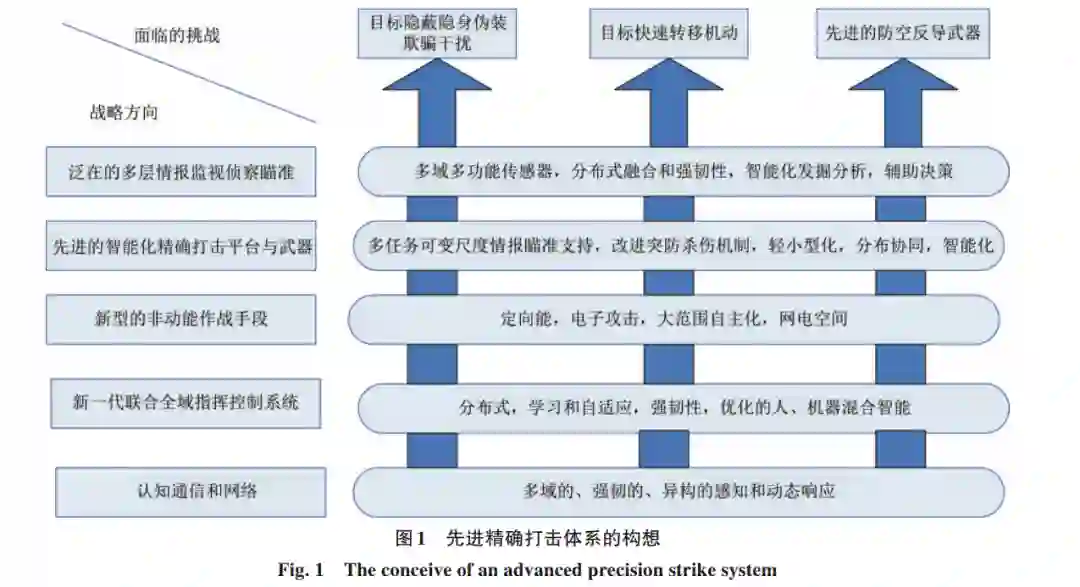 面临的挑战

战略方向

目标隐蔽隐身伪装欺骗干扰

目标快速转移机动

先进的防空反导武器

泛在的多层情报监视侦察瞄准

多域多功能传感器，分布式融合和强韧性，智能化发掘分析，辅助决策

先进的智能化精确打击平台与武器

多任务可变尺度情报瞄准支持，改进突防杀伤机制，轻小型化，分布协同，智能化

新型的非动能作战手段

定向能，电子攻击，大范围自主化，网电空间

新一代联合全域指挥控制系统

分布式，学习和自适应，强韧性，优化的人、机器混合智能

认知通信和网络

多域的、强韧的、异构的感知和动态响应

图1　先进精确打击体系的构想

Fig. 1　The conceive of an advanced precision strike system